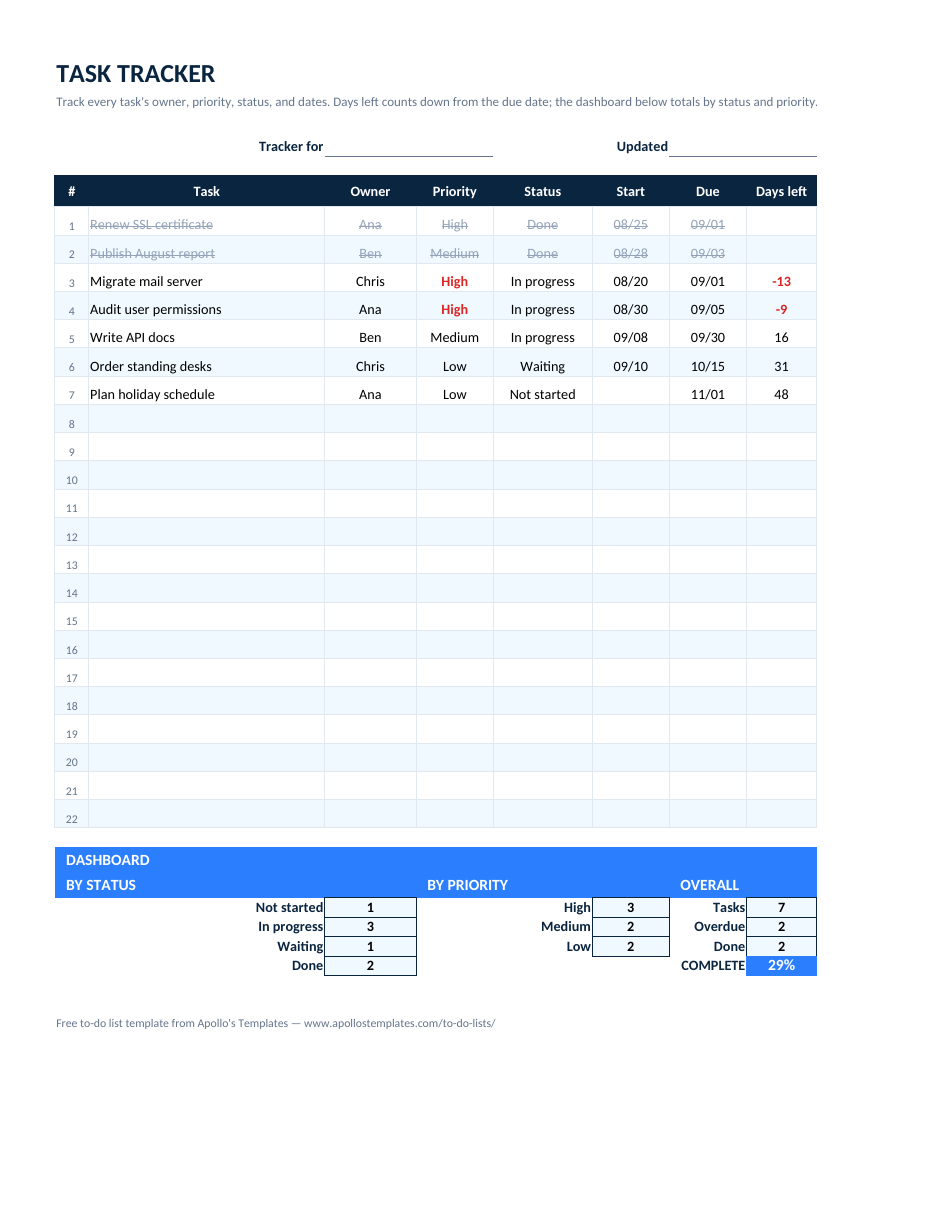 TASK TRACKER

Track every task's owner, priority, status, and dates. Days left counts down from the due date; the dashboard below totals by status and priority.

Tracker for

Updated

| # | Task | Owner | Priority | Status | Start | Due | Days left |
|---|---|---|---|---|---|---|---|
| 1 | Renew SSL certificate | Ana | High | Done | 08/25 | 09/01 | |
| 2 | Publish August report | Ben | Medium | Done | 08/28 | 09/03 | |
| 3 | Migrate mail server | Chris | High | In progress | 08/20 | 09/01 | -13 |
| 4 | Audit user permissions | Ana | High | In progress | 08/30 | 09/05 | -9 |
| 5 | Write API docs | Ben | Medium | In progress | 09/08 | 09/30 | 16 |
| 6 | Order standing desks | Chris | Low | Waiting | 09/10 | 10/15 | 31 |
| 7 | Plan holiday schedule | Ana | Low | Not started | | 11/01 | 48 |
| 8 | | | | | | | |
| 9 | | | | | | | |
| 10 | | | | | | | |
| 11 | | | | | | | |
| 12 | | | | | | | |
| 13 | | | | | | | |
| 14 | | | | | | | |
| 15 | | | | | | | |
| 16 | | | | | | | |
| 17 | | | | | | | |
| 18 | | | | | | | |
| 19 | | | | | | | |
| 20 | | | | | | | |
| 21 | | | | | | | |
| 22 | | | | | | | |

DASHBOARD

BY STATUS

| Not started | 1 |
|---|---|
| In progress | 3 |
| Waiting | 1 |
| Done | 2 |

BY PRIORITY

| High | 3 |
|---|---|
| Medium | 2 |
| Low | 2 |

OVERALL

| Tasks | 7 |
|---|---|
| Overdue | 2 |
| Done | 2 |
| COMPLETE | 29% |

Free to-do list template from Apollo's Templates — www.apollostemplates.com/to-do-lists/